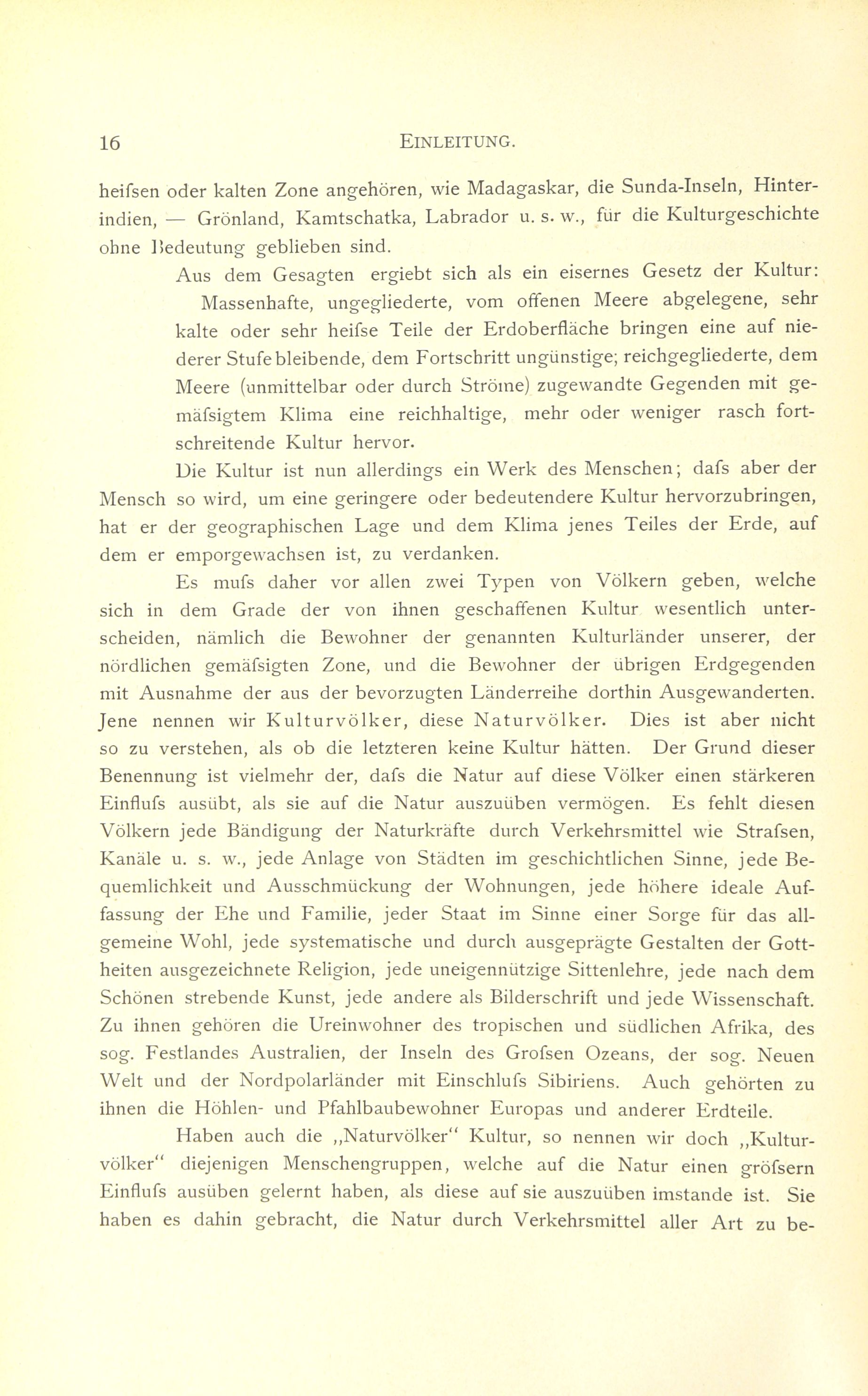 16 EINLEITUNG.

heifsen oder kalten Zone angehören, wie Madagaskar, die Sunda-Inseln, Hinterindien, — Grönland, Kamtschatka, Labrador u. s. w., für die Kulturgeschichte ohne Bedeutung geblieben sind.

Aus dem Gesagten ergiebt sich als ein eisernes Gesetz der Kultur:

Massenhafte, ungegliederte, vom offenen Meere abgelegene, sehr kalte oder sehr heifse Teile der Erdoberfläche bringen eine auf niederer Stufe bleibende, dem Fortschritt ungünstige; reichgegliederte, dem Meere (unmittelbar oder durch Ströme) zugewandte Gegenden mit gemäfsigtem Klima eine reichhaltige, mehr oder weniger rasch fortschreitende Kultur hervor.

Die Kultur ist nun allerdings ein Werk des Menschen; dafs aber der Mensch so wird, um eine geringere oder bedeutendere Kultur hervorzubringen, hat er der geographischen Lage und dem Klima jenes Teiles der Erde, auf dem er emporgewachsen ist, zu verdanken.

Es mufs daher vor allen zwei Typen von Völkern geben, welche sich in dem Grade der von ihnen geschaffenen Kultur wesentlich unterscheiden, nämlich die Bewohner der genannten Kulturländer unserer, der nördlichen gemäfsigten Zone, und die Bewohner der übrigen Erdgegenden mit Ausnahme der aus der bevorzugten Länderreihe dorthin Ausgewanderten. Jene nennen wir Kulturvölker, diese Naturvölker. Dies ist aber nicht so zu verstehen, als ob die letzteren keine Kultur hätten. Der Grund dieser Benennung ist vielmehr der, dafs die Natur auf diese Völker einen stärkeren Einflufs ausübt, als sie auf die Natur auszuüben vermögen. Es fehlt diesen Völkern jede Bändigung der Naturkräfte durch Verkehrsmittel wie Strafsen, Kanäle u. s. w., jede Anlage von Städten im geschichtlichen Sinne, jede Bequemlichkeit und Ausschmückung der Wohnungen, jede höhere ideale Auffassung der Ehe und Familie, jeder Staat im Sinne einer Sorge für das allgemeine Wohl, jede systematische und durch ausgeprägte Gestalten der Gottheiten ausgezeichnete Religion, jede uneigennützige Sittenlehre, jede nach dem Schönen strebende Kunst, jede andere als Bilderschrift und jede Wissenschaft. Zu ihnen gehören die Ureinwohner des tropischen und südlichen Afrika, des sog. Festlandes Australien, der Inseln des Grofsen Ozeans, der sog. Neuen Welt und der Nordpolarländer mit Einschlufs Sibiriens. Auch gehörten zu ihnen die Höhlen- und Pfahlbaubewohner Europas und anderer Erdteile.

Haben auch die „Naturvölker“ Kultur, so nennen wir doch „Kulturvölker“ diejenigen Menschengruppen, welche auf die Natur einen gröfsern Einflufs ausüben gelernt haben, als diese auf sie auszuüben imstande ist. Sie haben es dahin gebracht, die Natur durch Verkehrsmittel aller Art zu be-